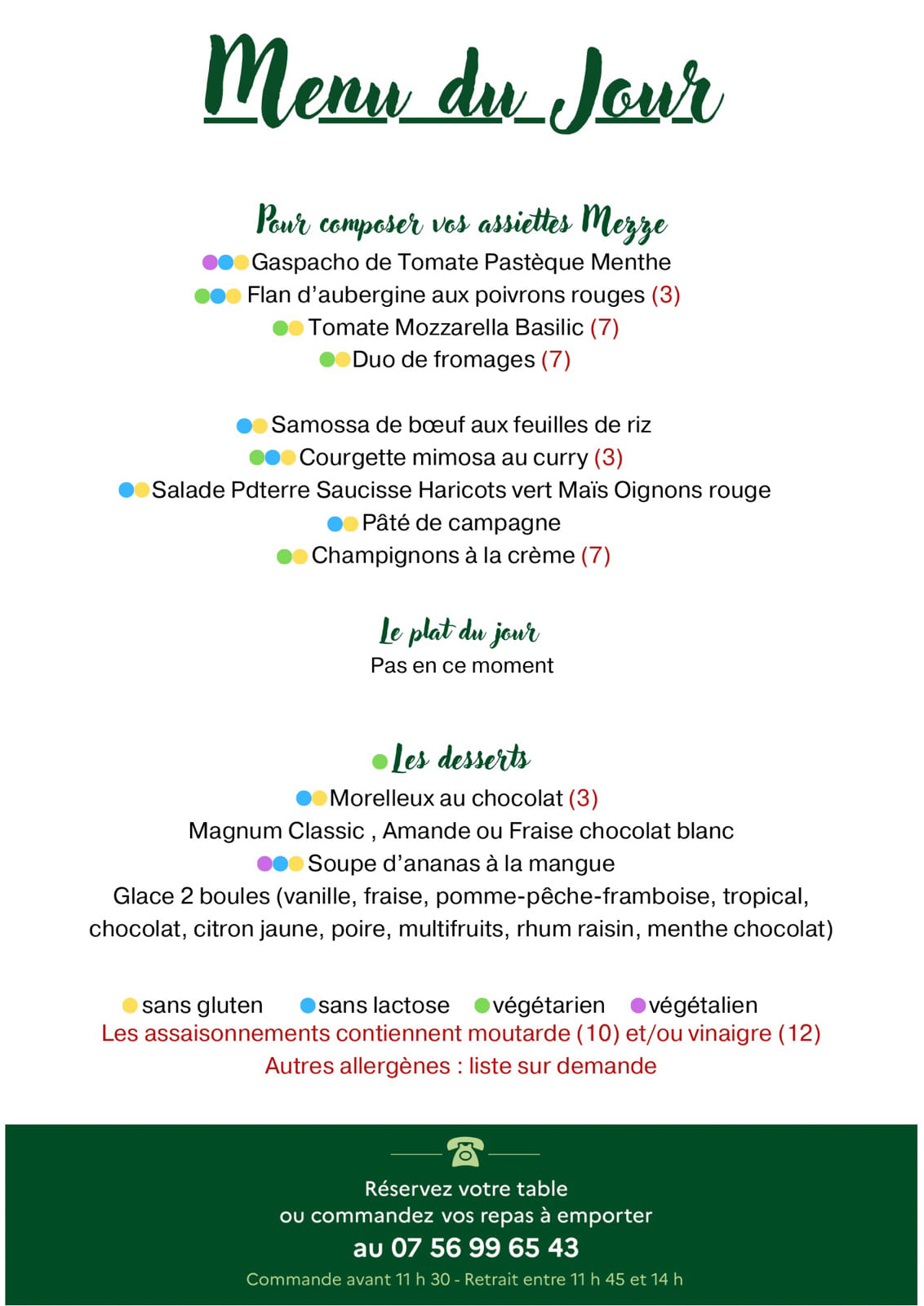 Menu du Jour

Pour composer vos assiettes Mezze
Gaspacho de Tomate Pastèque Menthe
Flan d'aubergine aux poivrons rouges (3)
Tomate Mozzarella Basilic (7)
Duo de fromages (7)

Samossa de bœuf aux feuilles de riz
Courgette mimosa au curry (3)
Salade Pdterre Saucisse Haricots vert Maïs Oignons rouge
Pâté de campagne
Champignons à la crème (7)

Le plat du jour
Pas en ce moment

Les desserts
Morelleux au chocolat (3)
Magnum Classic , Amande ou Fraise chocolat blanc
Soupe d'ananas à la mangue
Glace 2 boules (vanille, fraise, pomme-pêche-framboise, tropical, chocolat, citron jaune, poire, multifruits, rhum raisin, menthe chocolat)

sans gluten sans lactose végétarien végétalien
Les assaisonnements contiennent moutarde (10) et/ou vinaigre (12)
Autres allergènes : liste sur demande

Réservez votre table
ou commandez vos repas à emporter
au 07 56 99 65 43
Commande avant 11 h 30 - Retrait entre 11 h 45 et 14 h